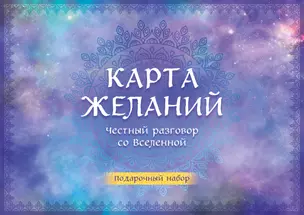 КАРТА ЖЕЛАНИЙ

Честный разговор со Вселенной

Подарочный набор